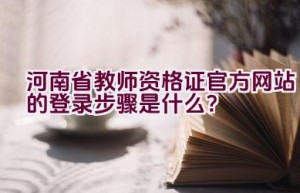 河南省教师资格证官方网站的登录步骤是什么?